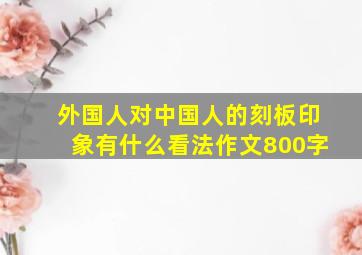 外国人对中国人的刻板印象有什么看法作文800字